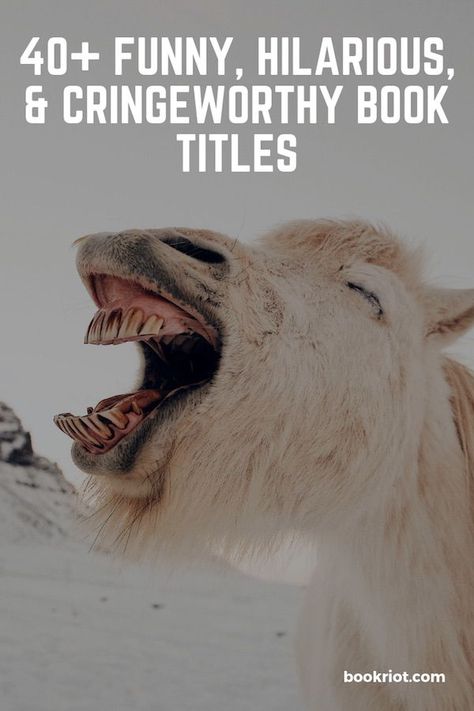 40+ FUNNY, HILARIOUS, & CRINGEWORTHY BOOK TITLES

bookriot.com